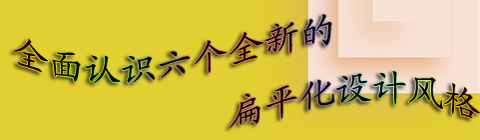 全面认识六个全新的
扁平化设计风格